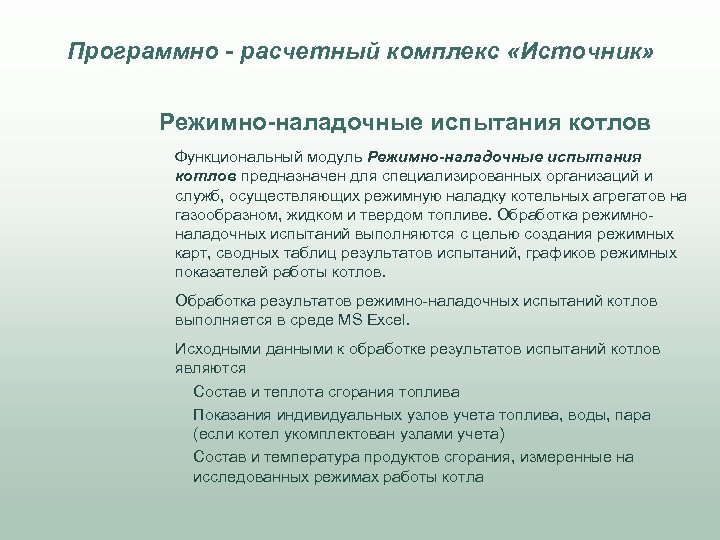 Программно - расчетный комплекс «Источник»

Режимно-наладочные испытания котлов

Функциональный модуль Режимно-наладочные испытания котлов предназначен для специализированных организаций и служб, осуществляющих режимную наладку котельных агрегатов на газообразном, жидком и твердом топливе. Обработка режимно-наладочных испытаний выполняются с целью создания режимных карт, сводных таблиц результатов испытаний, графиков режимных показателей работы котлов.

Обработка результатов режимно-наладочных испытаний котлов выполняется в среде MS Excel.

Исходными данными к обработке результатов испытаний котлов являются

Состав и теплота сгорания топлива

Показания индивидуальных узлов учета топлива, воды, пара (если котел укомплектован узлами учета)

Состав и температура продуктов сгорания, измеренные на исследованных режимах работы котла